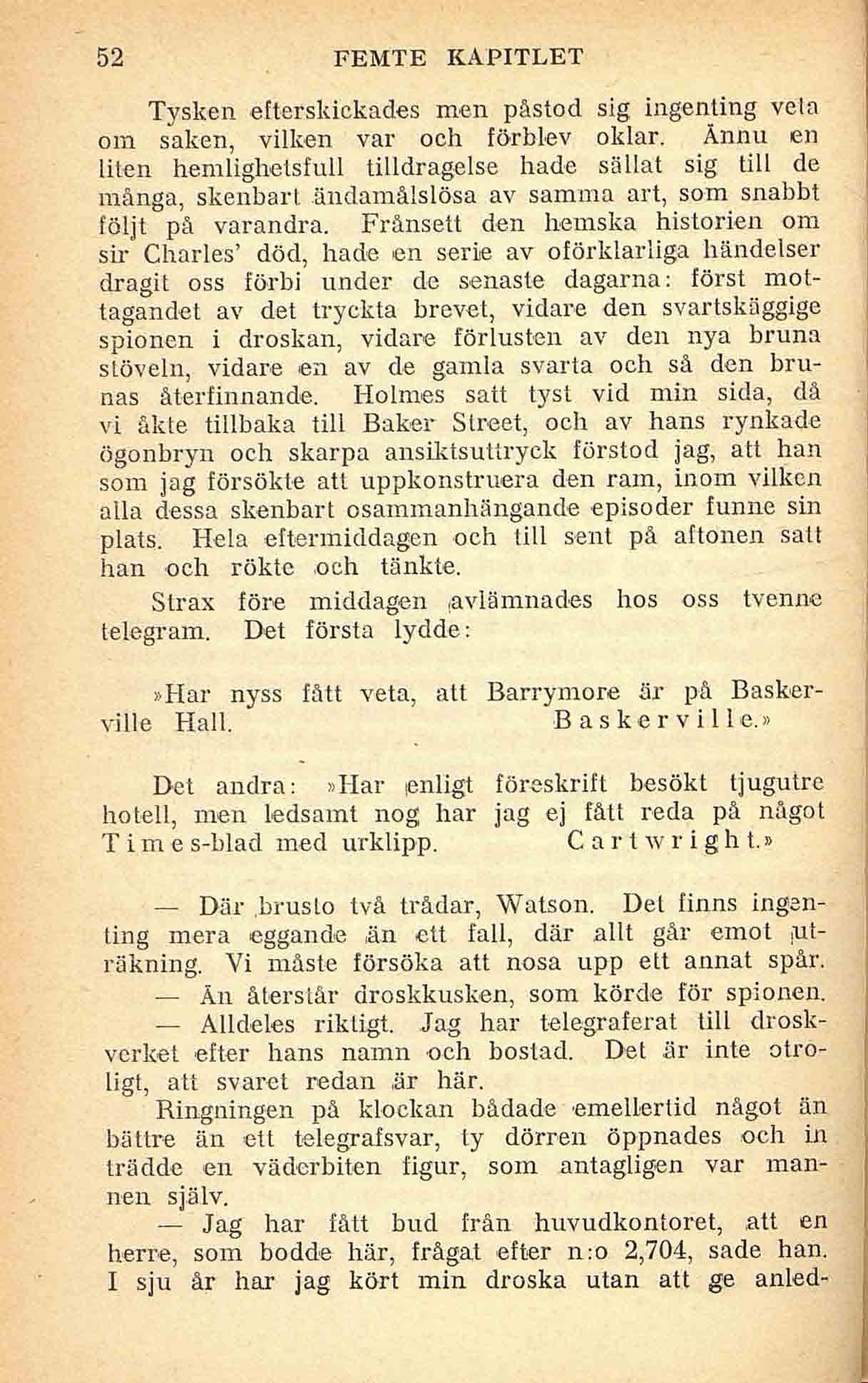 52 FEMTE KAPITLET

Tysken efterskickades men påstod sig ingenting veta om saken, vilken var och förblev oklar. Ännu en liten hemlighetsfull tilldragelse hade sällat sig till de många, skenbart ändamålslösa av samma art, som snabbt följt på varandra. Frånsett den hemska historien om sir Charles' död, hade en serie av oförklarliga händelser dragit oss förbi under de senaste dagarna: först mottagandet av det tryckta brevet, vidare den svartskäggige spionen i droskan, vidare förlusten av den nya bruna stöveln, vidare en av de gamla svarta och så den brunas återfinnande. Holmes satt tyst vid min sida, då vi åkte tillbaka till Baker Street, och av hans rynkade ögonbryn och skarpa ansiktsuttryck förstod jag, att han som jag försökte att uppkonstruera den ram, inom vilken alla dessa skenbart osammanhängande episoder funne sin plats. Hela eftermiddagen och till sent på aftonen satt han och rökte och tänkte.

Strax före middagen avlämnades hos oss tvenne telegram. Det första lydde:

»Har nyss fått veta, att Barrymore är på Baskerville Hall. Baskerville.»

Det andra: »Har enligt föreskrift besökt tjugutre hotell, men ledsamt nog har jag ej fått reda på något Times-blad med urklipp. Cartwright.»

— Där brusto två trådar, Watson. Det finns ingenting mera eggande än ett fall, där allt går emot uträkning. Vi måste försöka att nosa upp ett annat spår.

— Än återstår droskkusken, som körde för spionen.

— Alldeles riktigt. Jag har telegraferat till droskverket efter hans namn och bostad. Det är inte otroligt, att svaret redan är här.

Ringningen på klockan bådade emellertid något än bättre än ett telegrafsvar, ty dörren öppnades och in trädde en väderbiten figur, som antagligen var mannen själv.

— Jag har fått bud från huvudkontoret, att en herre, som bodde här, frågat efter n:o 2,704, sade han. I sju år har jag kört min droska utan att ge anled-